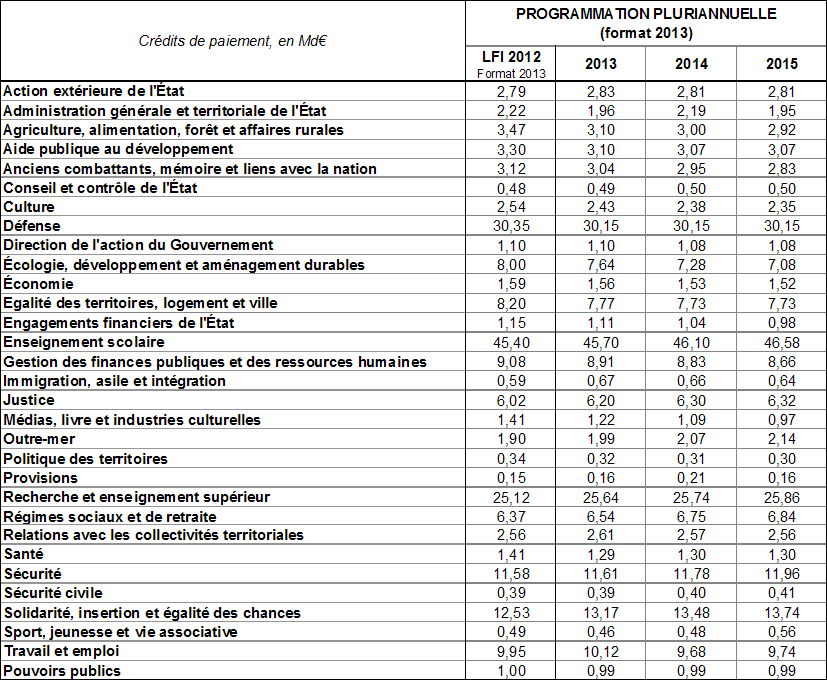 | Crédits de paiement, en Md€ | PROGRAMMATION PLURIANNUELLE (format 2013) | | | |
|---|---|---|---|---|
| | LFI 2012 Format 2013 | 2013 | 2014 | 2015 |
| Action extérieure de l'État | 2,79 | 2,83 | 2,81 | 2,81 |
| Administration générale et territoriale de l'État | 2,22 | 1,96 | 2,19 | 1,95 |
| Agriculture, alimentation, forêt et affaires rurales | 3,47 | 3,10 | 3,00 | 2,92 |
| Aide publique au développement | 3,30 | 3,10 | 3,07 | 3,07 |
| Anciens combattants, mémoire et liens avec la nation | 3,12 | 3,04 | 2,95 | 2,83 |
| Conseil et contrôle de l'État | 0,48 | 0,49 | 0,50 | 0,50 |
| Culture | 2,54 | 2,43 | 2,38 | 2,35 |
| Défense | 30,35 | 30,15 | 30,15 | 30,15 |
| Direction de l'action du Gouvernement | 1,10 | 1,10 | 1,08 | 1,08 |
| Écologie, développement et aménagement durables | 8,00 | 7,64 | 7,28 | 7,08 |
| Économie | 1,59 | 1,56 | 1,53 | 1,52 |
| Egalité des territoires, logement et ville | 8,20 | 7,77 | 7,73 | 7,73 |
| Engagements financiers de l'État | 1,15 | 1,11 | 1,04 | 0,98 |
| Enseignement scolaire | 45,40 | 45,70 | 46,10 | 46,58 |
| Gestion des finances publiques et des ressources humaines | 9,08 | 8,91 | 8,83 | 8,66 |
| Immigration, asile et intégration | 0,59 | 0,67 | 0,66 | 0,64 |
| Justice | 6,02 | 6,20 | 6,30 | 6,32 |
| Médias, livre et industries culturelles | 1,41 | 1,22 | 1,09 | 0,97 |
| Outre-mer | 1,90 | 1,99 | 2,07 | 2,14 |
| Politique des territoires | 0,34 | 0,32 | 0,31 | 0,30 |
| Provisions | 0,15 | 0,16 | 0,21 | 0,16 |
| Recherche et enseignement supérieur | 25,12 | 25,64 | 25,74 | 25,86 |
| Régimes sociaux et de retraite | 6,37 | 6,54 | 6,75 | 6,84 |
| Relations avec les collectivités territoriales | 2,56 | 2,61 | 2,57 | 2,56 |
| Santé | 1,41 | 1,29 | 1,30 | 1,30 |
| Sécurité | 11,58 | 11,61 | 11,78 | 11,96 |
| Sécurité civile | 0,39 | 0,39 | 0,40 | 0,41 |
| Solidarité, insertion et égalité des chances | 12,53 | 13,17 | 13,48 | 13,74 |
| Sport, jeunesse et vie associative | 0,49 | 0,46 | 0,48 | 0,56 |
| Travail et emploi | 9,95 | 10,12 | 9,68 | 9,74 |
| Pouvoirs publics | 1,00 | 0,99 | 0,99 | 0,99 |